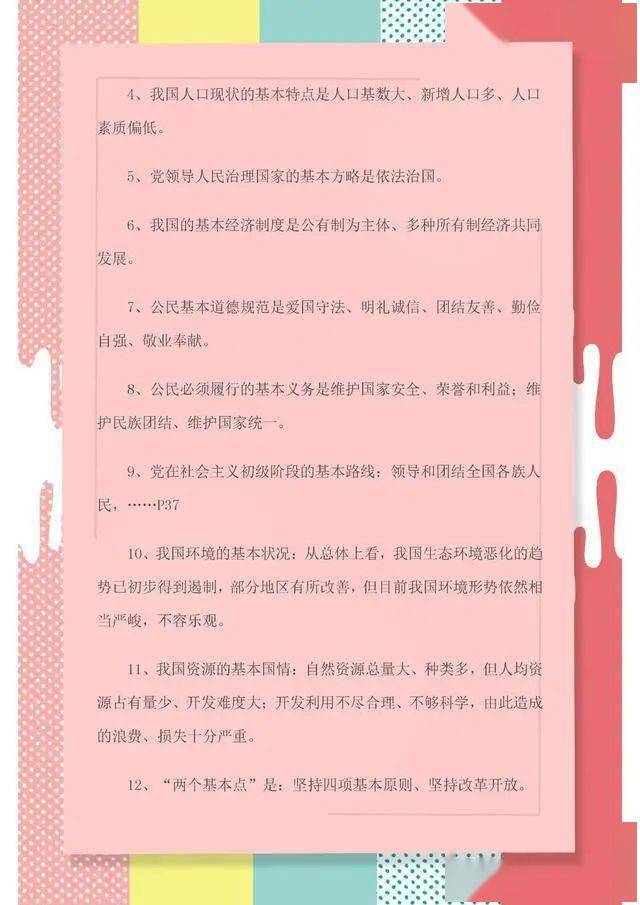 4、我国人口现状的基本特点是人口基数大、新增人口多、人口素质偏低。

5、党领导人民治理国家的基本方略是依法治国。

6、我国的基本经济制度是公有制为主体、多种所有制经济共同发展。

7、公民基本道德规范是爱国守法、明礼诚信、团结友善、勤俭自强、敬业奉献。

8、公民必须履行的基本义务是维护国家安全、荣誉和利益；维护民族团结、维护国家统一。

9、党在社会主义初级阶段的基本路线：领导和团结全国各族人民，……P37

10、我国环境的基本状况：从总体上看，我国生态环境恶化的趋势已初步得到遏制，部分地区有所改善，但目前我国环境形势依然相当严峻，不容乐观。

11、我国资源的基本国情：自然资源总量大、种类多，但人均资源占有量少、开发难度大；开发利用不尽合理、不够科学，由此造成的浪费、损失十分严重。

12、“两个基本点”是：坚持四项基本原则、坚持改革开放。